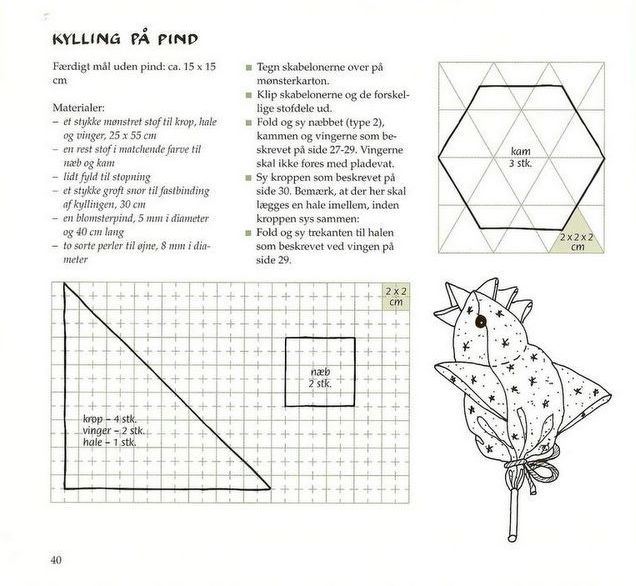 KYLLING PÅ PIND

Færdigt mål uden pind: ca. 15 x 15 cm

Materialer:
– et stykke mønstret stof til krop, hale og vinger, 25 x 55 cm
– en rest stof i matchende farve til næb og kam
– lidt fyld til stopning
– et stykke groft snor til fastbinding af kyllingen, 30 cm
– en blomsterpind, 5 mm i diameter og 40 cm lang
– to sorte perler til øjne, 8 mm i diameter

■ Tegn skabelonerne over på mønsterkarton.
■ Klip skabelonerne og de forskellige stofdele ud.
■ Fold og sy næbbet (type 2), kammen og vingerne som beskrevet på side 27-29. Vingerne skal ikke fores med pladevat.
■ Sy kroppen som beskrevet på side 30. Bemærk, at der her skal lægges en hale imellem, inden kroppen sys sammen:
■ Fold og sy trekanten til halen som beskrevet ved vingen på side 29.

kam
3 stk.

2 x 2 x 2
cm

2 x 2
cm

næb
2 stk.

krop – 4 stk.
vinger – 2 stk.
hale – 1 stk.

40